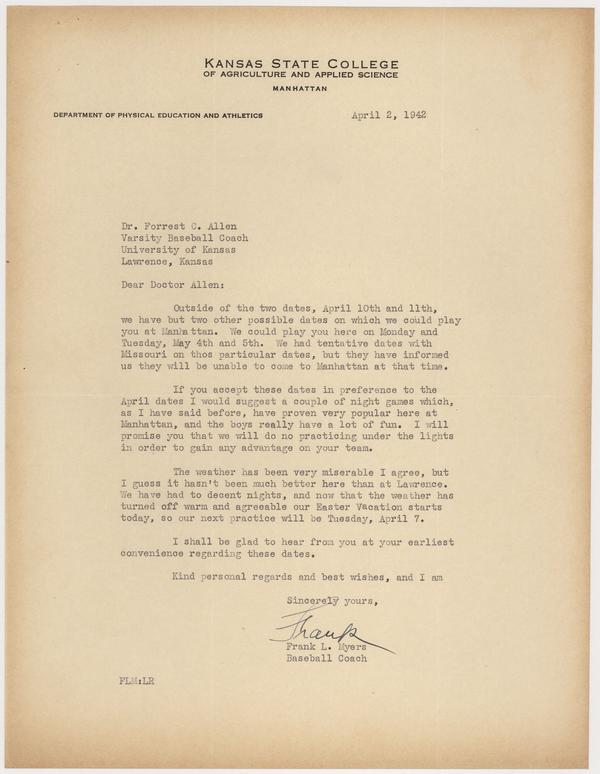 KANSAS STATE COLLEGE
OF AGRICULTURE AND APPLIED SCIENCE
MANHATTAN

DEPARTMENT OF PHYSICAL EDUCATION AND ATHLETICS

April 2, 1942

Dr. Forrest C. Allen
Varsity Baseball Coach
University of Kansas
Lawrence, Kansas

Dear Doctor Allen:

Outside of the two dates, April 10th and 11th, we have but two other possible dates on which we could play you at Manhattan. We could play you here on Monday and Tuesday, May 4th and 5th. We had tentative dates with Missouri on thos particular dates, but they have informed us they will be unable to come to Manhattan at that time.

If you accept these dates in preference to the April dates I would suggest a couple of night games which, as I have said before, have proven very popular here at Manhattan, and the boys really have a lot of fun. I will promise you that we will do no practicing under the lights in order to gain any advantage on your team.

The weather has been very miserable I agree, but I guess it hasn't been much better here than at Lawrence. We have had to decent nights, and now that the weather has turned off warm and agreeable our Easter Vacation starts today, so our next practice will be Tuesday, April 7.

I shall be glad to hear from you at your earliest convenience regarding these dates.

Kind personal regards and best wishes, and I am

Sincerely yours,

Frank

Frank L. Myers
Baseball Coach

FLM:LR